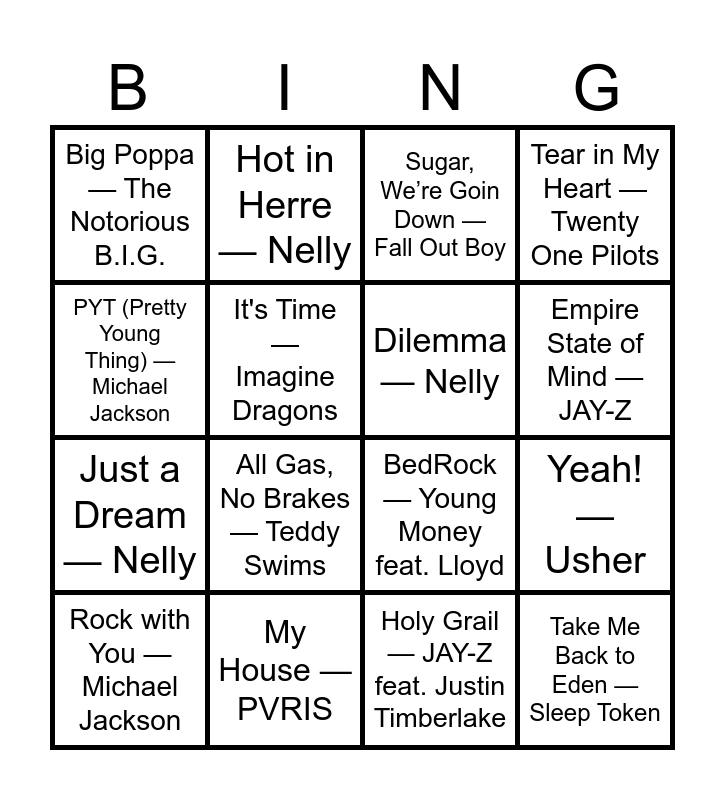 | B | I | N | G |
|---|---|---|---|
| Big Poppa — The Notorious B.I.G. | Hot in Herre — Nelly | Sugar, We're Goin Down — Fall Out Boy | Tear in My Heart — Twenty One Pilots |
| PYT (Pretty Young Thing) — Michael Jackson | It's Time — Imagine Dragons | Dilemma — Nelly | Empire State of Mind — JAY-Z |
| Just a Dream — Nelly | All Gas, No Brakes — Teddy Swims | BedRock — Young Money feat. Lloyd | Yeah! — Usher |
| Rock with You — Michael Jackson | My House — PVRIS | Holy Grail — JAY-Z feat. Justin Timberlake | Take Me Back to Eden — Sleep Token |